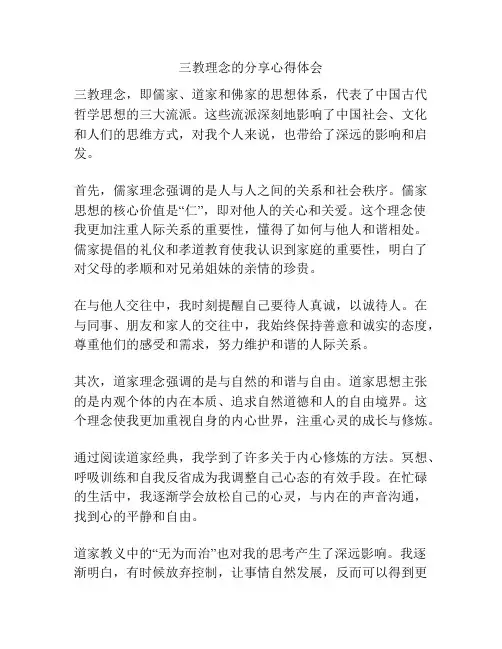 三教理念的分享心得体会

三教理念，即儒家、道家和佛家的思想体系，代表了中国古代哲学思想的三大流派。这些流派深刻地影响了中国社会、文化和人们的思维方式，对我个人来说，也带给了深远的影响和启发。

首先，儒家理念强调的是人与人之间的关系和社会秩序。儒家思想的核心价值是“仁”，即对他人的关心和关爱。这个理念使我更加注重人际关系的重要性，懂得了如何与他人和谐相处。儒家提倡的礼仪和孝道教育使我认识到家庭的重要性，明白了对父母的孝顺和对兄弟姐妹的亲情的珍贵。

在与他人交往中，我时刻提醒自己要待人真诚，以诚待人。在与同事、朋友和家人的交往中，我始终保持善意和诚实的态度，尊重他们的感受和需求，努力维护和谐的人际关系。

其次，道家理念强调的是与自然的和谐与自由。道家思想主张的是内观个体的内在本质、追求自然道德和人的自由境界。这个理念使我更加重视自身的内心世界，注重心灵的成长与修炼。

通过阅读道家经典，我学到了许多关于内心修炼的方法。冥想、呼吸训练和自我反省成为我调整自己心态的有效手段。在忙碌的生活中，我逐渐学会放松自己的心灵，与内在的声音沟通，找到心的平静和自由。

道家教义中的“无为而治”也对我的思考产生了深远影响。我逐渐明白，有时候放弃控制，让事情自然发展，反而可以得到更